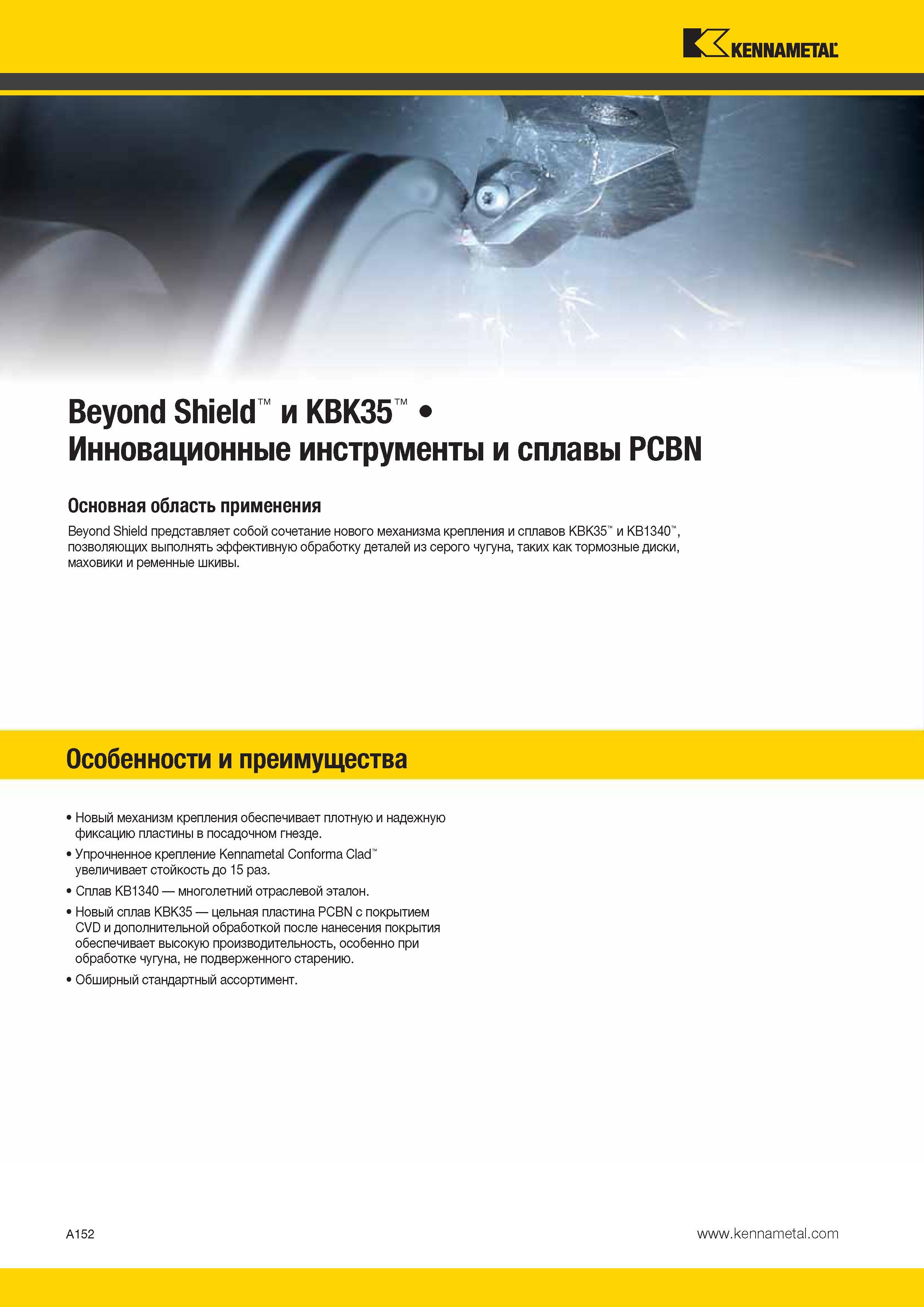 KENNAMETAL

Beyond Shield™ и KBK35™ •
Инновационные инструменты и сплавы PCBN

Основная область применения
Beyond Shield представляет собой сочетание нового механизма крепления и сплавов KBK35™ и KB1340™, позволяющих выполнять эффективную обработку деталей из серого чугуна, таких как тормозные диски, маховики и ременные шкивы.

Особенности и преимущества

• Новый механизм крепления обеспечивает плотную и надежную фиксацию пластины в посадочном гнезде.
• Упрочненное крепление Kennametal Conforma Clad™ увеличивает стойкость до 15 раз.
• Сплав KB1340 — многолетний отраслевой эталон.
• Новый сплав KBK35 — цельная пластина PCBN с покрытием CVD и дополнительной обработкой после нанесения покрытия обеспечивает высокую производительность, особенно при обработке чугуна, не подверженного старению.
• Обширный стандартный ассортимент.

A152

www.kennametal.com